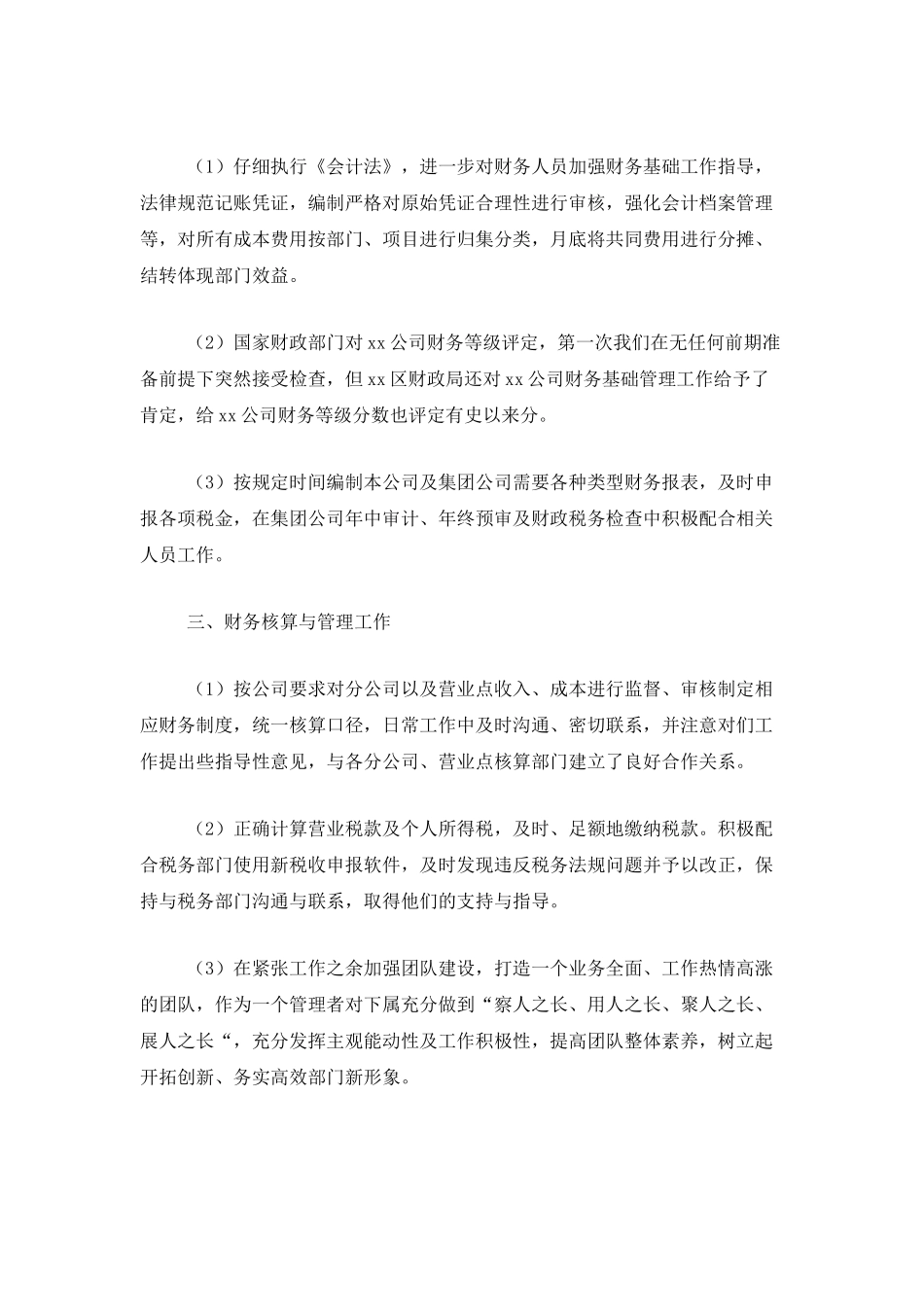 （1）仔细执行《会计法》，进一步对财务人员加强财务基础工作指导，法律规范记账凭证，编制严格对原始凭证合理性进行审核，强化会计档案管理等，对所有成本费用按部门、项目进行归集分类，月底将共同费用进行分摊、结转体现部门效益。

（2）国家财政部门对 xx 公司财务等级评定，第一次我们在无任何前期准备前提下突然接受检查，但 xx 区财政局还对 xx 公司财务基础管理工作给予了肯定，给 xx 公司财务等级分数也评定有史以来分。

（3）按规定时间编制本公司及集团公司需要各种类型财务报表，及时申报各项税金，在集团公司年中审计、年终预审及财政税务检查中积极配合相关人员工作。

三、财务核算与管理工作

（1）按公司要求对分公司以及营业点收入、成本进行监督、审核制定相应财务制度，统一核算口径，日常工作中及时沟通、密切联系，并注意对们工作提出些指导性意见，与各分公司、营业点核算部门建立了良好合作关系。

（2）正确计算营业税款及个人所得税，及时、足额地缴纳税款。积极配合税务部门使用新税收申报软件，及时发现违反税务法规问题并予以改正，保持与税务部门沟通与联系，取得他们的支持与指导。

（3）在紧张工作之余加强团队建设，打造一个业务全面、工作热情高涨的团队，作为一个管理者对下属充分做到“察人之长、用人之长、聚人之长、展人之长“，充分发挥主观能动性及工作积极性，提高团队整体素养，树立起开拓创新、务实高效部门新形象。